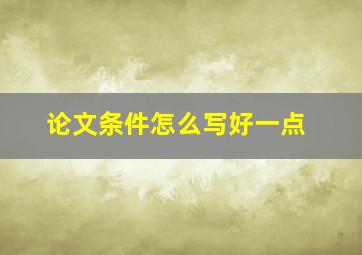 论文条件怎么写好一点